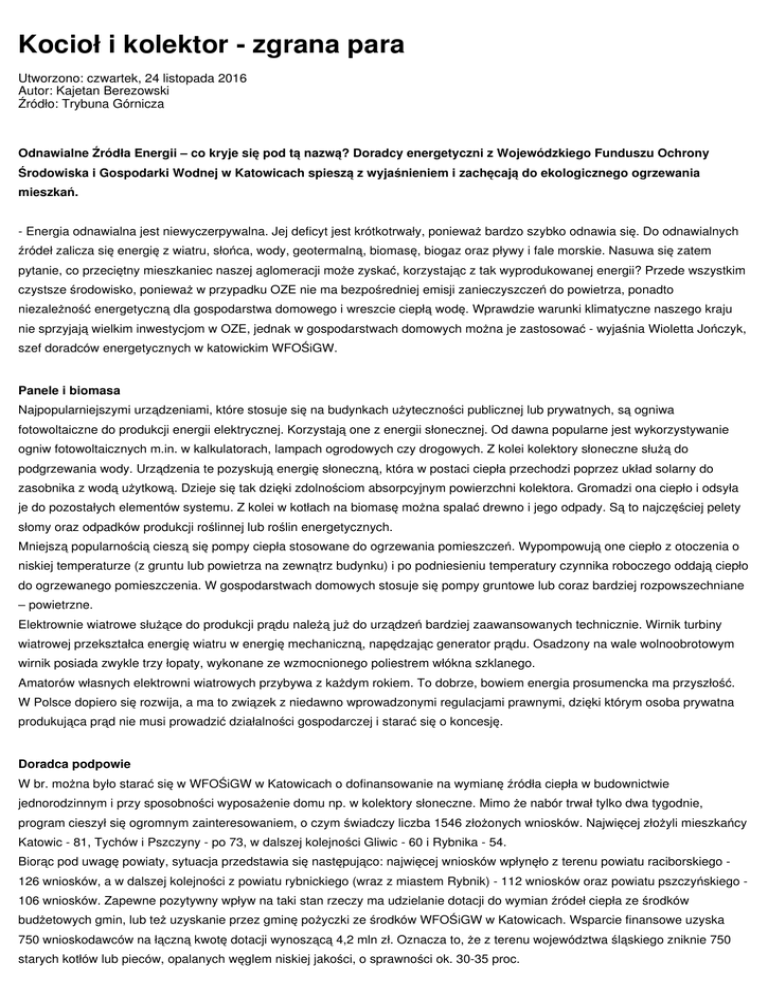 Kocioł i kolektor - zgrana para

Utworzono: czwartek, 24 listopada 2016
Autor: Kajetan Berezowski
Źródło: Trybuna Górnicza

Odnawialne Źródła Energii – co kryje się pod tą nazwą? Doradcy energetyczni z Wojewódzkiego Funduszu Ochrony Środowiska i Gospodarki Wodnej w Katowicach spieszą z wyjaśnieniem i zachęcają do ekologicznego ogrzewania mieszkań.

- Energia odnawialna jest niewyczerpywalna. Jej deficyt jest krótkotrwały, ponieważ bardzo szybko odnawia się. Do odnawialnych źródeł zalicza się energię z wiatru, słońca, wody, geotermalną, biomasę, biogaz oraz pływy i fale morskie. Nasuwa się zatem pytanie, co przeciętny mieszkaniec naszej aglomeracji może zyskać, korzystając z tak wyprodukowanej energii? Przede wszystkim czystsze środowisko, ponieważ w przypadku OZE nie ma bezpośredniej emisji zanieczyszczeń do powietrza, ponadto niezależność energetyczną dla gospodarstwa domowego i wreszcie ciepłą wodę. Wprawdzie warunki klimatyczne naszego kraju nie sprzyjają wielkim inwestycjom w OZE, jednak w gospodarstwach domowych można je zastosować - wyjaśnia Wioletta Jończyk, szef doradców energetycznych w katowickim WFOŚiGW.

Panele i biomasa
Najpopularniejszymi urządzeniami, które stosuje się na budynkach użyteczności publicznej lub prywatnych, są ogniwa fotowoltaiczne do produkcji energii elektrycznej. Korzystają one z energii słonecznej. Od dawna popularne jest wykorzystywanie ogniw fotowoltaicznych m.in. w kalkulatorach, lampach ogrodowych czy drogowych. Z kolei kolektory słoneczne służą do podgrzewania wody. Urządzenia te pozyskują energię słoneczną, która w postaci ciepła przechodzi poprzez układ solarny do zasobnika z wodą użytkową. Dzieje się tak dzięki zdolnościom absorpcyjnym powierzchni kolektora. Gromadzi ona ciepło i odsyła je do pozostałych elementów systemu. Z kolei w kotłach na biomasę można spalać drewno i jego odpady. Są to najczęściej pelety słomy oraz odpadków produkcji roślinnej lub roślin energetycznych.
Mniejszą popularnością cieszą się pompy ciepła stosowane do ogrzewania pomieszczeń. Wypompowują one ciepło z otoczenia o niskiej temperaturze (z gruntu lub powietrza na zewnątrz budynku) i po podniesieniu temperatury czynnika roboczego oddają ciepło do ogrzewanego pomieszczenia. W gospodarstwach domowych stosuje się pompy gruntowe lub coraz bardziej rozpowszechniane – powietrzne.
Elektrownie wiatrowe służące do produkcji prądu należą już do urządzeń bardziej zaawansowanych technicznie. Wirnik turbiny wiatrowej przekształca energię wiatru w energię mechaniczną, napędzając generator prądu. Osadzony na wale wolnoobrotowym wirnik posiada zwykle trzy łopaty, wykonane ze wzmocnionego poliestrem włókna szklanego.
Amatorów własnych elektrowni wiatrowych przybywa z każdym rokiem. To dobrze, bowiem energia prosumencka ma przyszłość. W Polsce dopiero się rozwija, a ma to związek z niedawno wprowadzonymi regulacjami prawnymi, dzięki którym osoba prywatna produkująca prąd nie musi prowadzić działalności gospodarczej i starać się o koncesję.

Doradca podpowie
W br. można było starać się w WFOŚiGW w Katowicach o dofinansowanie na wymianę źródła ciepła w budownictwie jednorodzinnym i przy sposobności wyposażenie domu np. w kolektory słoneczne. Mimo że nabór trwał tylko dwa tygodnie, program cieszył się ogromnym zainteresowaniem, o czym świadczy liczba 1546 złożonych wniosków. Najwięcej złożyli mieszkańcy Katowic - 81, Tychów i Pszczyny - po 73, w dalszej kolejności Gliwic - 60 i Rybnika - 54.
Biorąc pod uwagę powiaty, sytuacja przedstawia się następująco: najwięcej wniosków wpłynęło z terenu powiatu raciborskiego - 126 wniosków, a w dalszej kolejności z powiatu rybnickiego (wraz z miastem Rybnik) - 112 wniosków oraz powiatu pszczyńskiego - 106 wniosków. Zapewne pozytywny wpływ na taki stan rzeczy ma udzielanie dotacji do wymian źródeł ciepła ze środków budżetowych gmin, lub też uzyskanie przez gminę pożyczki ze środków WFOŚiGW w Katowicach. Wsparcie finansowe uzyska 750 wnioskodawców na łączną kwotę dotacji wynoszącą 4,2 mln zł. Oznacza to, że z terenu województwa śląskiego zniknie 750 starych kotłów lub pieców, opalanych węglem niskiej jakości, o sprawności ok. 30-35 proc.